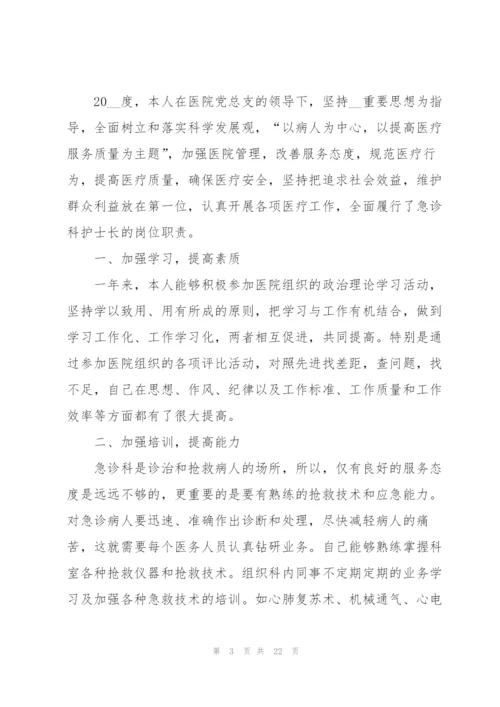 20__度，本人在医院党总支的领导下，坚持__重要思想为指导，全面树立和落实科学发展观，“以病人为中心，以提高医疗服务质量为主题”，加强医院管理，改善服务态度，规范医疗行为，提高医疗质量，确保医疗安全，坚持把追求社会效益，维护群众利益放在第一位，认真开展各项医疗工作，全面履行了急诊科护士长的岗位职责。

一、加强学习，提高素质

一年来，本人能够积极参加医院组织的政治理论学习活动，坚持学以致用、用有所成的原则，把学习与工作有机结合，做到学习工作化、工作学习化，两者相互促进，共同提高。特别是通过参加医院组织的各项评比活动，对照先进找差距，查问题，找不足，自己在思想、作风、纪律以及工作标准、工作质量和工作效率等方面都有了很大提高。

二、加强培训，提高能力

急诊科是诊治和抢救病人的场所，所以，仅有良好的服务态度是远远不够的，更重要的是要有熟练的抢救技术和应急能力。对急诊病人要迅速、准确作出诊断和处理，尽快减轻病人的痛苦，这就需要每个医务人员认真钻研业务。自己能够熟练掌握科室各种抢救仪器和抢救技术。组织科内同事不定期定期的业务学习及加强各种急救技术的培训。如心肺复苏术、机械通气、心电

第 3 页 共 22 页